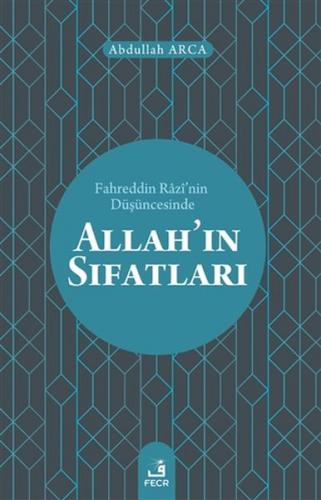 Abdullah ARCA

Fahreddin Râzî'nin Düşüncesinde

ALLAH'IN SIFATLARI

ف
FECR